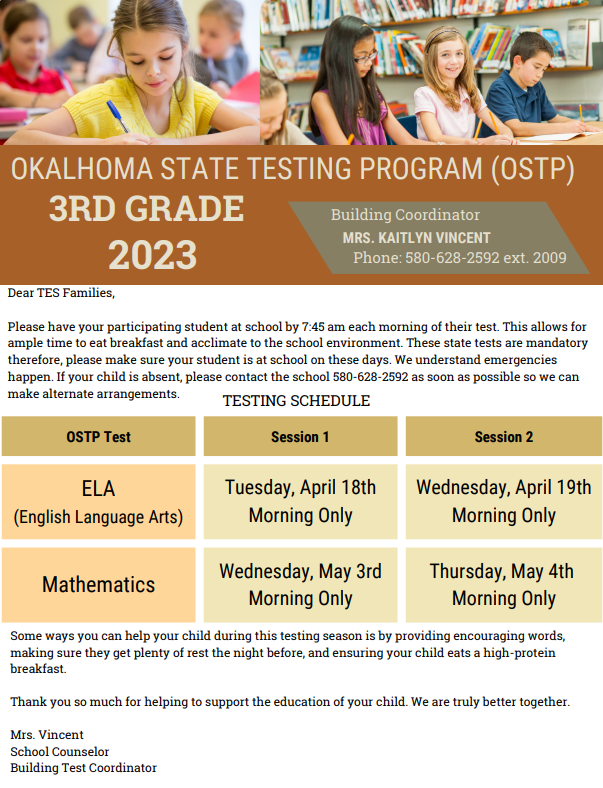 OKALHOMA STATE TESTING PROGRAM (OSTP)

3RD GRADE 2023

Building Coordinator
MRS. KAITLYN VINCENT
Phone: 580-628-2592 ext. 2009

Dear TES Families,

Please have your participating student at school by 7:45 am each morning of their test. This allows for ample time to eat breakfast and acclimate to the school environment. These state tests are mandatory therefore, please make sure your student is at school on these days. We understand emergencies happen. If your child is absent, please contact the school 580-628-2592 as soon as possible so we can make alternate arrangements.

TESTING SCHEDULE

| OSTP Test | Session 1 | Session 2 |
|---|---|---|
| ELA (English Language Arts) | Tuesday, April 18th Morning Only | Wednesday, April 19th Morning Only |
| Mathematics | Wednesday, May 3rd Morning Only | Thursday, May 4th Morning Only |

Some ways you can help your child during this testing season is by providing encouraging words, making sure they get plenty of rest the night before, and ensuring your child eats a high-protein breakfast.

Thank you so much for helping to support the education of your child. We are truly better together.

Mrs. Vincent
School Counselor
Building Test Coordinator